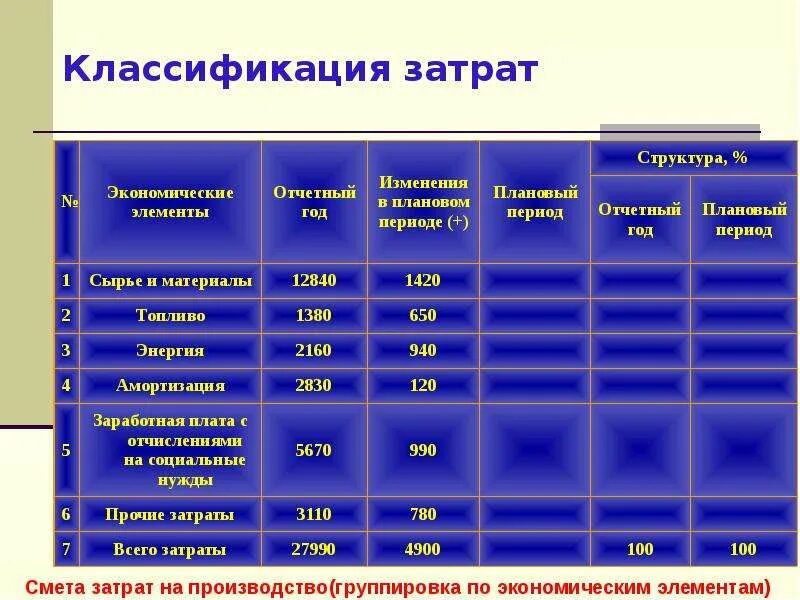 Классификация затрат

| № | Экономические элементы | Отчетный год | Изменения в плановом периоде (+) | Плановый период | Структура, % Отчетный год | Структура, % Плановый период |
|---|---|---|---|---|---|---|
| 1 | Сырье и материалы | 12840 | 1420 | | | |
| 2 | Топливо | 1380 | 650 | | | |
| 3 | Энергия | 2160 | 940 | | | |
| 4 | Амортизация | 2830 | 120 | | | |
| 5 | Заработная плата с отчислениями на социальные нужды | 5670 | 990 | | | |
| 6 | Прочие затраты | 3110 | 780 | | | |
| 7 | Всего затраты | 27990 | 4900 | | 100 | 100 |

Смета затрат на производство(группировка по экономическим элементам)